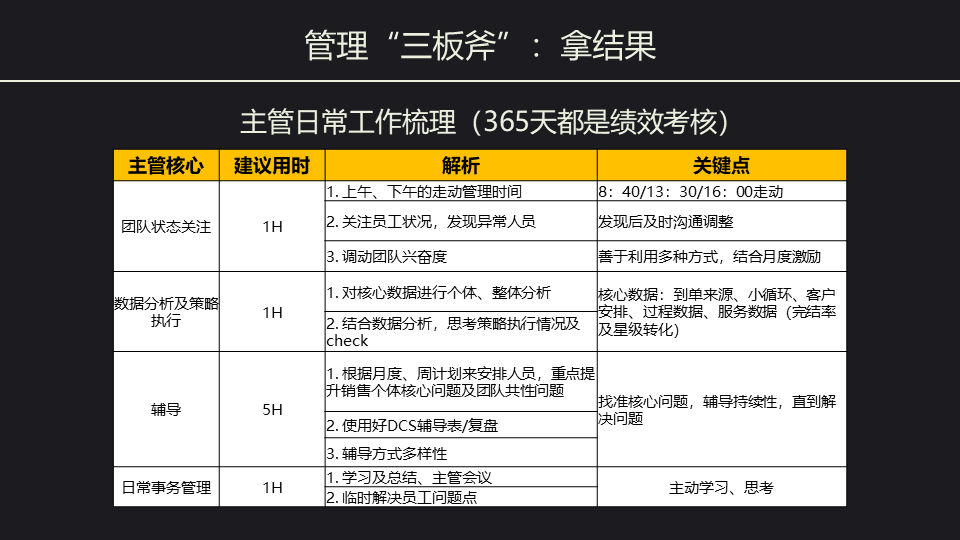 管理“三板斧”：拿结果

主管日常工作梳理（365天都是绩效考核）

| 主管核心 | 建议用时 | 解析 | 关键点 |
|---|---|---|---|
| 团队状态关注 | 1H | 1. 上午、下午的走动管理时间 | 8：40/13：30/16：00走动 |
| | | 2. 关注员工状况，发现异常人员 | 发现后及时沟通调整 |
| | | 3. 调动团队兴奋度 | 善于利用多种方式，结合月度激励 |
| 数据分析及策略执行 | 1H | 1. 对核心数据进行个体、整体分析 | 核心数据：到单来源、小循环、客户安排、过程数据、服务数据（完结率及星级转化） |
| | | 2. 结合数据分析，思考策略执行情况及check | |
| 辅导 | 5H | 1. 根据月度、周计划来安排人员，重点提升销售个体核心问题及团队共性问题 | 找准核心问题，辅导持续性，直到解决问题 |
| | | 2. 使用好DCS辅导表/复盘 | |
| | | 3. 辅导方式多样性 | |
| 日常事务管理 | 1H | 1. 学习及总结、主管会议 | 主动学习、思考 |
| | | 2. 临时解决员工问题点 | |